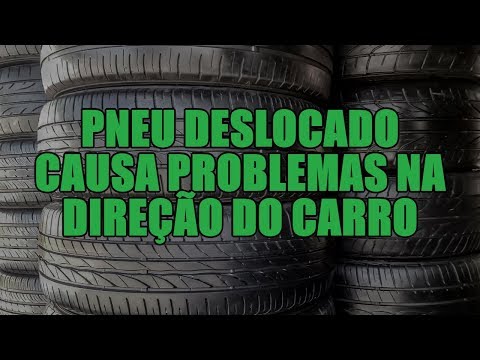 PNEU DESLOCADO CAUSA PROBLEMAS NA DIREÇÃO DO CARRO